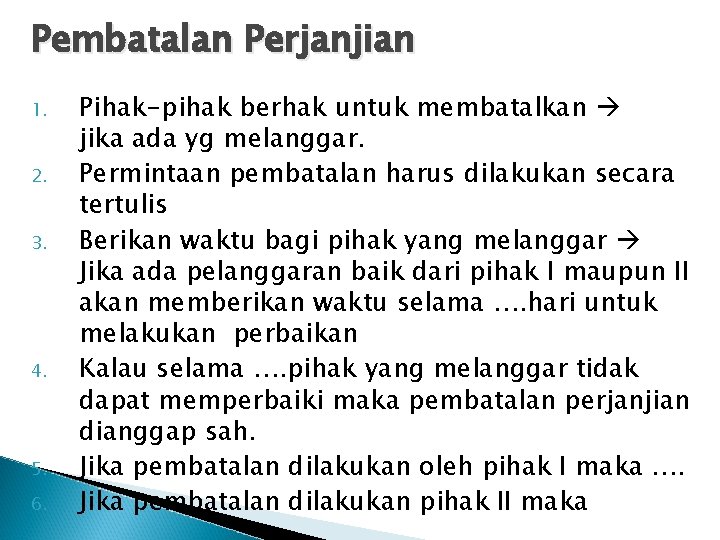 Pembatalan Perjanjian

1. Pihak-pihak berhak untuk membatalkan → jika ada yg melanggar.
2. Permintaan pembatalan harus dilakukan secara tertulis
3. Berikan waktu bagi pihak yang melanggar → Jika ada pelanggaran baik dari pihak I maupun II akan memberikan waktu selama ….hari untuk melakukan perbaikan
4. Kalau selama ….pihak yang melanggar tidak dapat memperbaiki maka pembatalan perjanjian dianggap sah.
5. Jika pembatalan dilakukan oleh pihak I maka ….
6. Jika pembatalan dilakukan pihak II maka